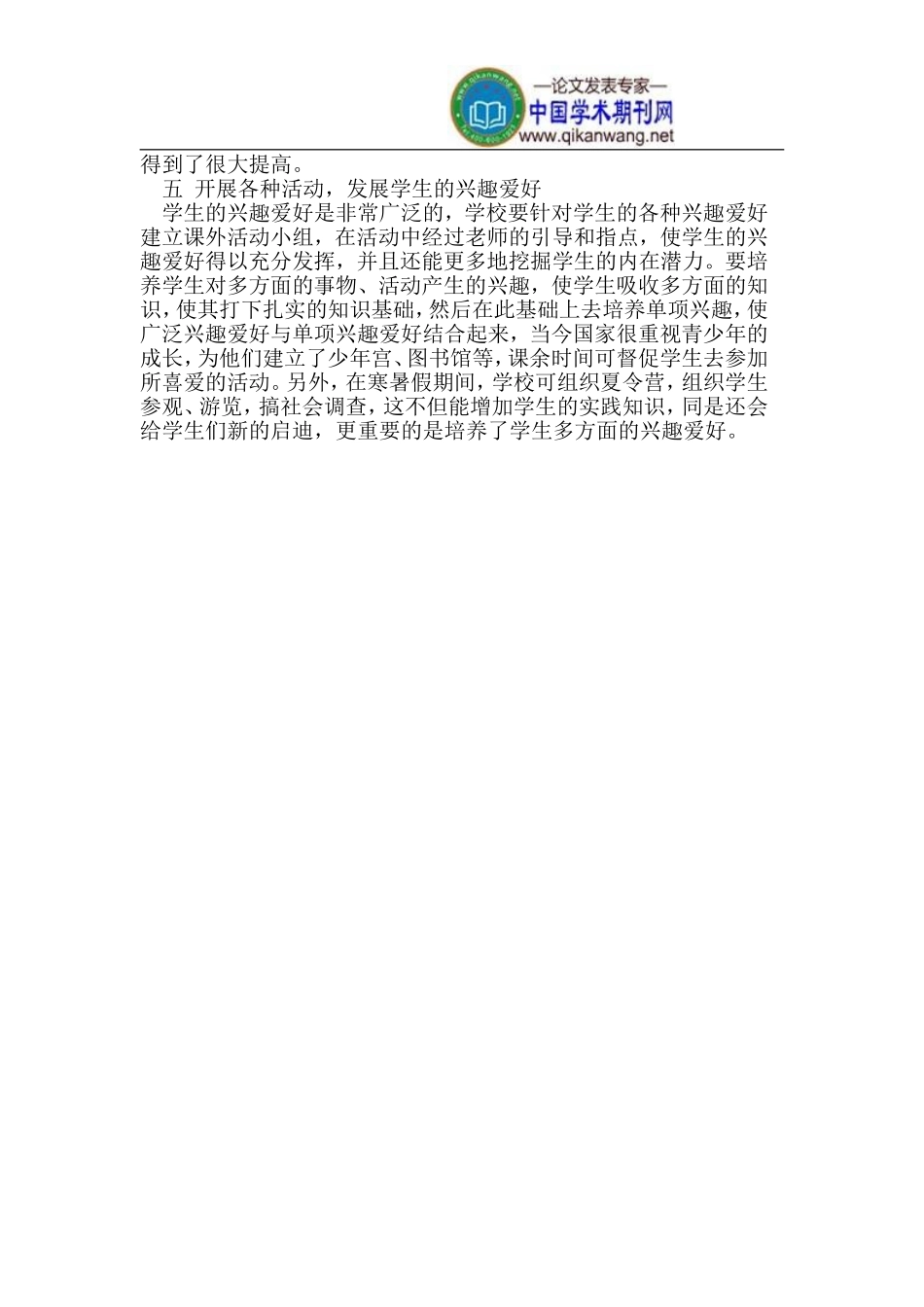 —论文发表专家—
中国学术期刊网
www.qikanwang.net

得到了很大提高。

五 开展各种活动，发展学生的兴趣爱好

学生的兴趣爱好是非常广泛的，学校要针对学生的各种兴趣爱好建立课外活动小组，在活动中经过老师的引导和指点，使学生的兴趣爱好得以充分发挥，并且还能更多地挖掘学生的内在潜力。要培养学生对多方面的事物、活动产生的兴趣，使学生吸收多方面的知识，使其打下扎实的知识基础，然后在此基础上去培养单项兴趣，使广泛兴趣爱好与单项兴趣爱好结合起来，当今国家很重视青少年的成长，为他们建立了少年宫、图书馆等，课余时间可督促学生去参加所喜爱的活动。另外，在寒暑假期间，学校可组织夏令营，组织学生参观、游览，搞社会调查，这不但能增加学生的实践知识，同是还会给学生们新的启迪，更重要的是培养了学生多方面的兴趣爱好。